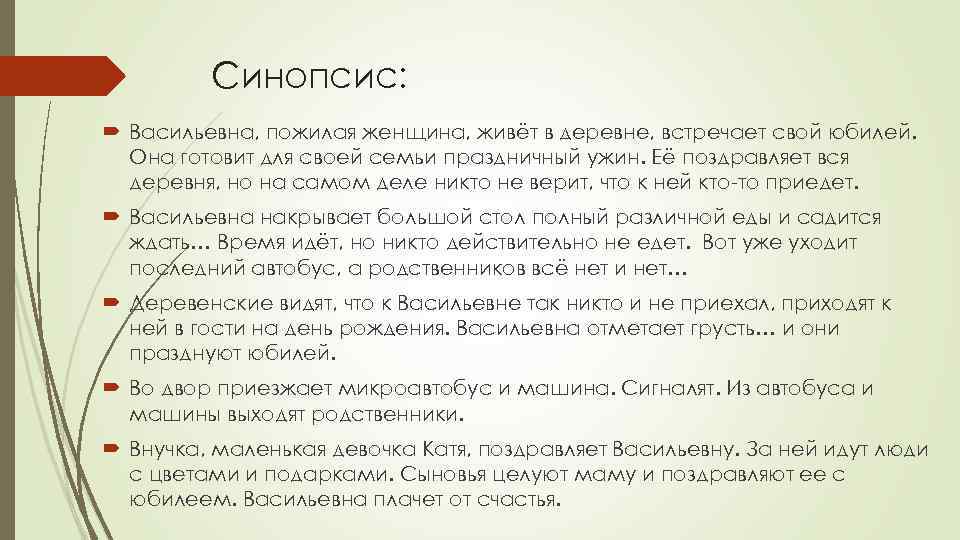 Синопсис:

Васильевна, пожилая женщина, живёт в деревне, встречает свой юбилей. Она готовит для своей семьи праздничный ужин. Её поздравляет вся деревня, но на самом деле никто не верит, что к ней кто-то приедет.

Васильевна накрывает большой стол полный различной еды и садится ждать… Время идёт, но никто действительно не едет. Вот уже уходит последний автобус, а родственников всё нет и нет…

Деревенские видят, что к Васильевне так никто и не приехал, приходят к ней в гости на день рождения. Васильевна отметает грусть… и они празднуют юбилей.

Во двор приезжает микроавтобус и машина. Сигналят. Из автобуса и машины выходят родственники.

Внучка, маленькая девочка Катя, поздравляет Васильевну. За ней идут люди с цветами и подарками. Сыновья целуют маму и поздравляют ее с юбилеем. Васильевна плачет от счастья.